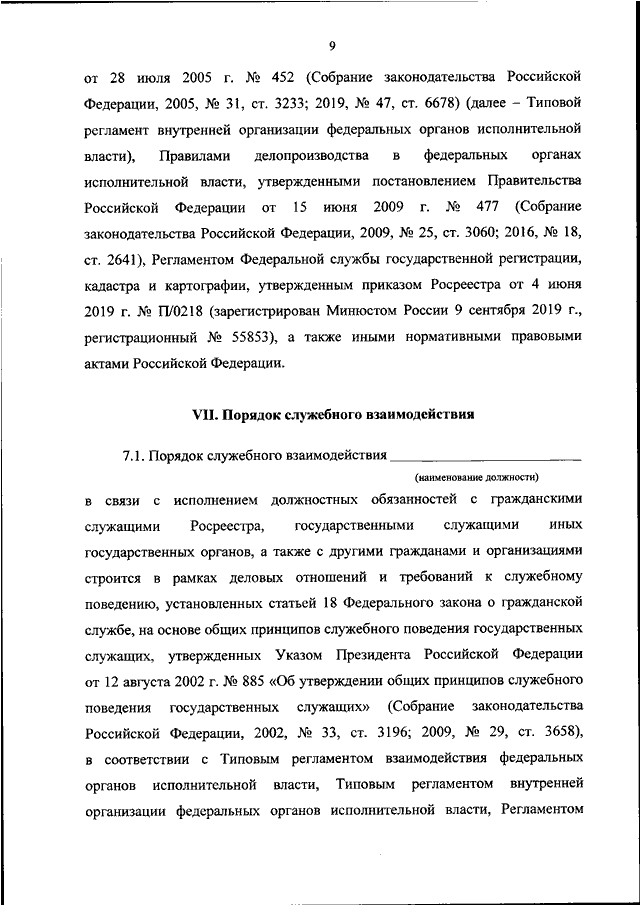 9

от 28 июля 2005 г. № 452 (Собрание законодательства Российской Федерации, 2005, № 31, ст. 3233; 2019, № 47, ст. 6678) (далее – Типовой регламент внутренней организации федеральных органов исполнительной власти), Правилами делопроизводства в федеральных органах исполнительной власти, утвержденными постановлением Правительства Российской Федерации от 15 июня 2009 г. № 477 (Собрание законодательства Российской Федерации, 2009, № 25, ст. 3060; 2016, № 18, ст. 2641), Регламентом Федеральной службы государственной регистрации, кадастра и картографии, утвержденным приказом Росреестра от 4 июня 2019 г. № П/0218 (зарегистрирован Минюстом России 9 сентября 2019 г., регистрационный № 55853), а также иными нормативными правовыми актами Российской Федерации.

VII. Порядок служебного взаимодействия

7.1. Порядок служебного взаимодействия ________________________
(наименование должности)
в связи с исполнением должностных обязанностей с гражданскими служащими Росреестра, государственными служащими иных государственных органов, а также с другими гражданами и организациями строится в рамках деловых отношений и требований к служебному поведению, установленных статьей 18 Федерального закона о гражданской службе, на основе общих принципов служебного поведения государственных служащих, утвержденных Указом Президента Российской Федерации от 12 августа 2002 г. № 885 «Об утверждении общих принципов служебного поведения государственных служащих» (Собрание законодательства Российской Федерации, 2002, № 33, ст. 3196; 2009, № 29, ст. 3658), в соответствии с Типовым регламентом взаимодействия федеральных органов исполнительной власти, Типовым регламентом внутренней организации федеральных органов исполнительной власти, Регламентом